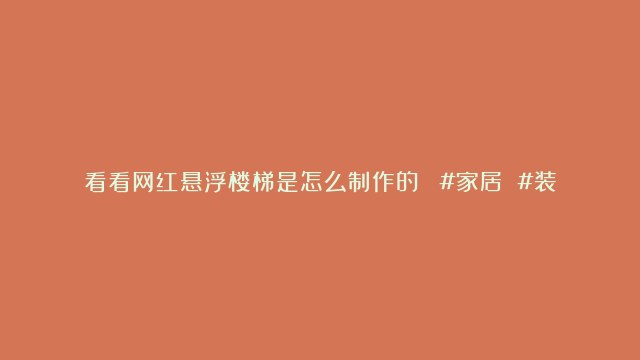 看看网红悬浮楼梯是怎么制作的 #家居 #装